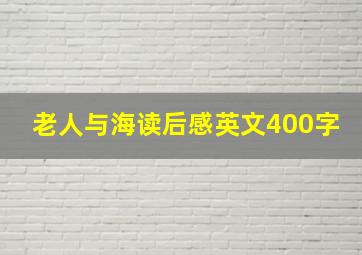 老人与海读后感英文400字